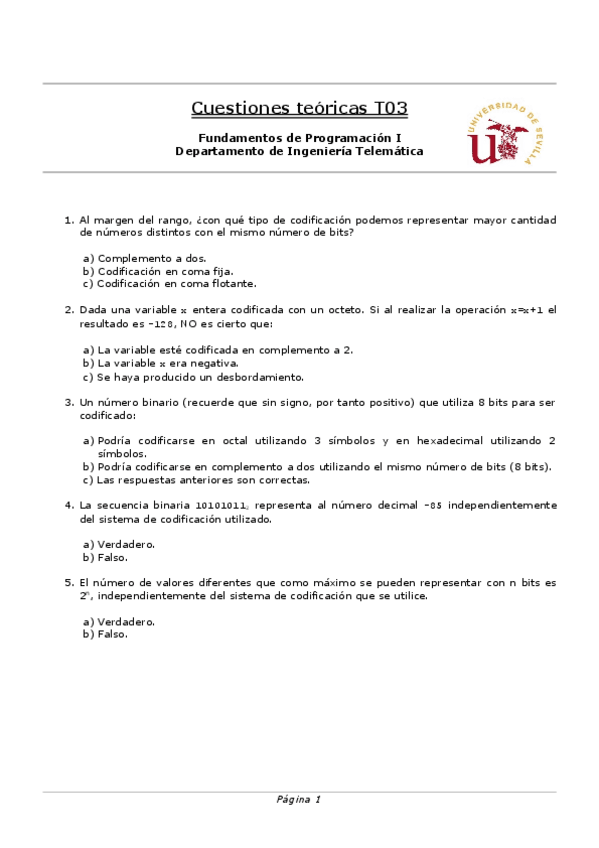 Cuestiones teóricas T03

Fundamentos de Programación I
Departamento de Ingeniería Telemática

UNIVERSIDAD DE SEVILLA

1. Al margen del rango, ¿con qué tipo de codificación podemos representar mayor cantidad de números distintos con el mismo número de bits?

a) Complemento a dos.
b) Codificación en coma fija.
c) Codificación en coma flotante.

2. Dada una variable x entera codificada con un octeto. Si al realizar la operación x=x+1 el resultado es -128, NO es cierto que:

a) La variable esté codificada en complemento a 2.
b) La variable x era negativa.
c) Se haya producido un desbordamiento.

3. Un número binario (recuerde que sin signo, por tanto positivo) que utiliza 8 bits para ser codificado:

a) Podría codificarse en octal utilizando 3 símbolos y en hexadecimal utilizando 2 símbolos.
b) Podría codificarse en complemento a dos utilizando el mismo número de bits (8 bits).
c) Las respuestas anteriores son correctas.

4. La secuencia binaria $10101011_2$ representa al número decimal -85 independientemente del sistema de codificación utilizado.

a) Verdadero.
b) Falso.

5. El número de valores diferentes que como máximo se pueden representar con n bits es $2^n$, independientemente del sistema de codificación que se utilice.

a) Verdadero.
b) Falso.

Página 1